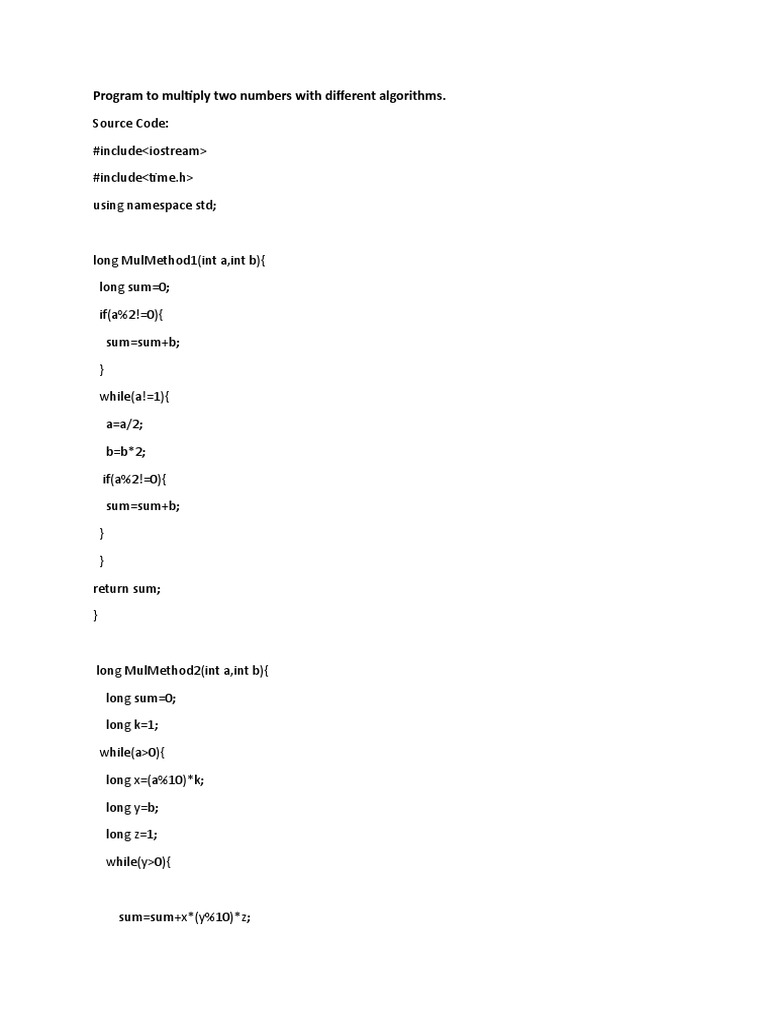 Program to multiply two numbers with different algorithms.

Source Code:

#include<iostream>

#include<time.h>

using namespace std;

long MulMethod1(int a,int b){

long sum=0;

if(a%2!=0){

sum=sum+b;

}

while(a!=1){

a=a/2;

b=b*2;

if(a%2!=0){

sum=sum+b;

}

}

return sum;

}

long MulMethod2(int a,int b){

long sum=0;

long k=1;

while(a>0){

long x=(a%10)*k;

long y=b;

long z=1;

while(y>0){

sum=sum+x*(y%10)*z;